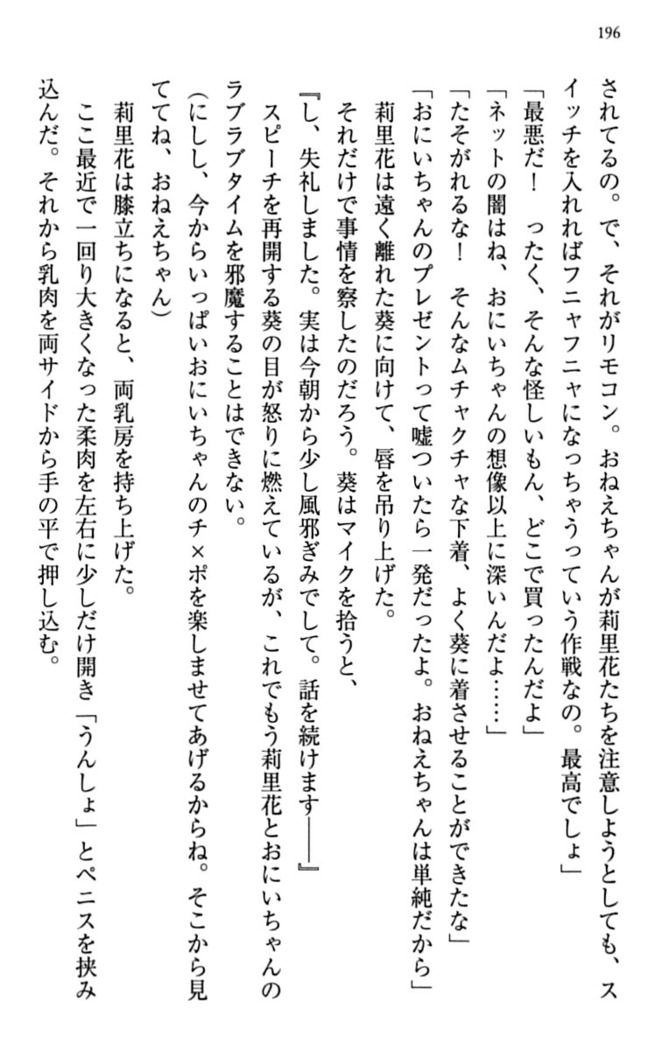 196

されてるの。で、それがリモコン。おねえちゃんが莉里花たちを注意しようとしても、スイッチを入れればフニャフニャになっちゃうっていう作戦なの。最高でしょ」

「最悪だ！　ったく、そんな怪しいもん、どこで買ったんだよ」

「ネットの闇はね、おにいちゃんの想像以上に深いんだよ……」

「たそがれるな！　そんなムチャクチャな下着、よく葵に着させることができたな」

「おにいちゃんのプレゼントって嘘ついたら一発だったよ。おねえちゃんは単純だから」

莉里花は遠く離れた葵に向けて、唇を吊り上げた。

それだけで事情を察したのだろう。葵はマイクを拾うと、

『し、失礼しました。実は今朝から少し風邪ぎみでして。話を続けます――』

スピーチを再開する葵の目が怒りに燃えているが、これでもう莉里花とおにいちゃんのラブラブタイムを邪魔することはできない。

（にしし、今からいっぱいおにいちゃんのチ×ポを楽しませてあげるからね。そこから見ててね、おねえちゃん）

莉里花は膝立ちになると、両乳房を持ち上げた。

ここ最近で一回り大きくなった柔肉を左右に少しだけ開き「うんしょ」とペニスを挟み込んだ。それから乳肉を両サイドから手の平で押し込む。